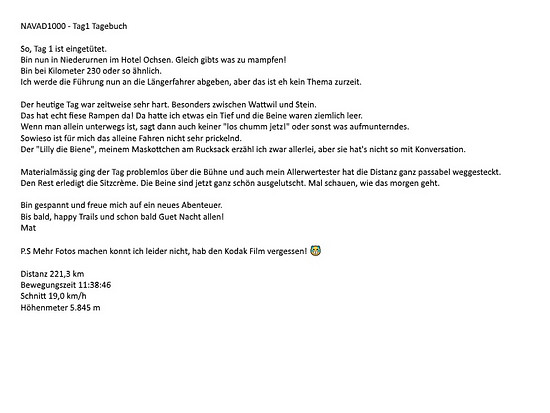 NAVAD1000 - Tag1 Tagebuch

So, Tag 1 ist eingetütet.
Bin nun in Niederurnen im Hotel Ochsen. Gleich gibts was zu mampfen!
Bin bei Kilometer 230 oder so ähnlich.
Ich werde die Führung nun an die Längerfahrer abgeben, aber das ist eh kein Thema zurzeit.

Der heutige Tag war zeitweise sehr hart. Besonders zwischen Wattwil und Stein.
Das hat echt fiese Rampen da! Da hatte ich etwas ein Tief und die Beine waren ziemlich leer.
Wenn man allein unterwegs ist, sagt dann auch keiner "los chumm jetzt" oder sonst was aufmunterndes.
Sowieso ist für mich das alleine Fahren nicht sehr prickelnd.
Der "Lilly die Biene", meinem Maskottchen am Rucksack erzähl ich zwar allerlei, aber sie hat's nicht so mit Konversation.

Materialmässig ging der Tag problemlos über die Bühne und auch mein Allerwertester hat die Distanz ganz passabel weggesteckt.
Den Rest erledigt die Sitzcrème. Die Beine sind jetzt ganz schön ausgelutscht. Mal schauen, wie das morgen geht.

Bin gespannt und freue mich auf ein neues Abenteuer.
Bis bald, happy Trails und schon bald Guet Nacht allen!
Mat

P.S Mehr Fotos machen konnt ich leider nicht, hab den Kodak Film vergessen! 😭

Distanz 221,3 km
Bewegungszeit 11:38:46
Schnitt 19,0 km/h
Höhenmeter 5.845 m